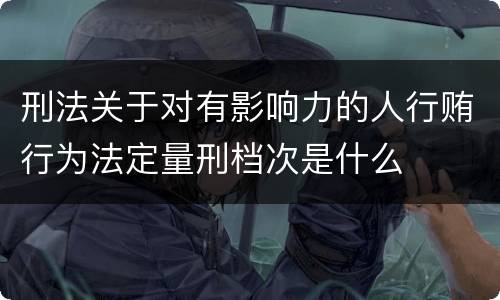 刑法关于对有影响力的人行贿行为法定量刑档次是什么